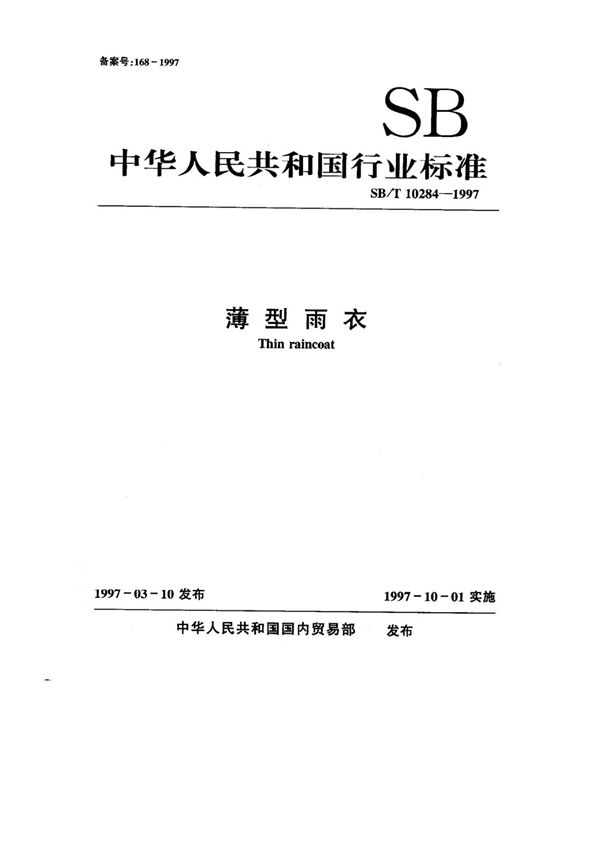 备案号:168－1997

SB

中华人民共和国行业标准

SB/T 10284—1997

薄型雨衣

Thin raincoat

1997－03－10 发布

1997－10－01 实施

中华人民共和国国内贸易部 发布